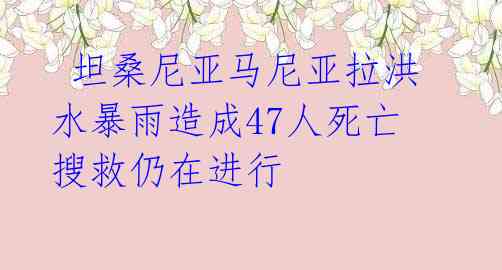 坦桑尼亚马尼亚拉洪水暴雨造成47人死亡 搜救仍在进行